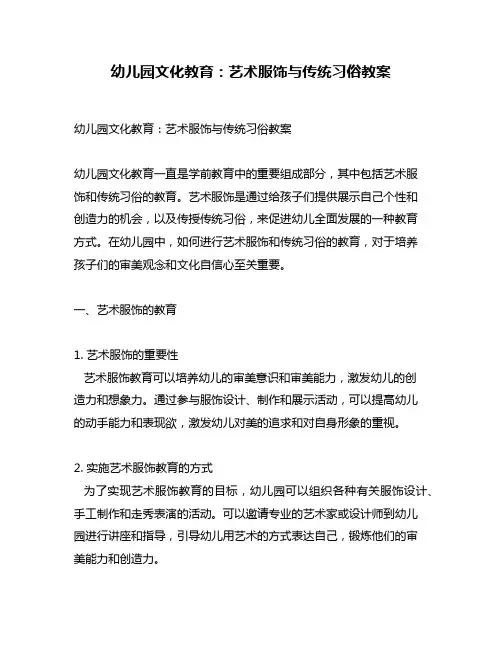 幼儿园文化教育：艺术服饰与传统习俗教案

幼儿园文化教育：艺术服饰与传统习俗教案

幼儿园文化教育一直是学前教育中的重要组成部分，其中包括艺术服饰和传统习俗的教育。艺术服饰是通过给孩子们提供展示自己个性和创造力的机会，以及传授传统习俗，来促进幼儿全面发展的一种教育方式。在幼儿园中，如何进行艺术服饰和传统习俗的教育，对于培养孩子们的审美观念和文化自信心至关重要。

一、艺术服饰的教育

1. 艺术服饰的重要性
艺术服饰教育可以培养幼儿的审美意识和审美能力，激发幼儿的创造力和想象力。通过参与服饰设计、制作和展示活动，可以提高幼儿的动手能力和表现欲，激发幼儿对美的追求和对自身形象的重视。

2. 实施艺术服饰教育的方式
为了实现艺术服饰教育的目标，幼儿园可以组织各种有关服饰设计、手工制作和走秀表演的活动。可以邀请专业的艺术家或设计师到幼儿园进行讲座和指导，引导幼儿用艺术的方式表达自己，锻炼他们的审美能力和创造力。